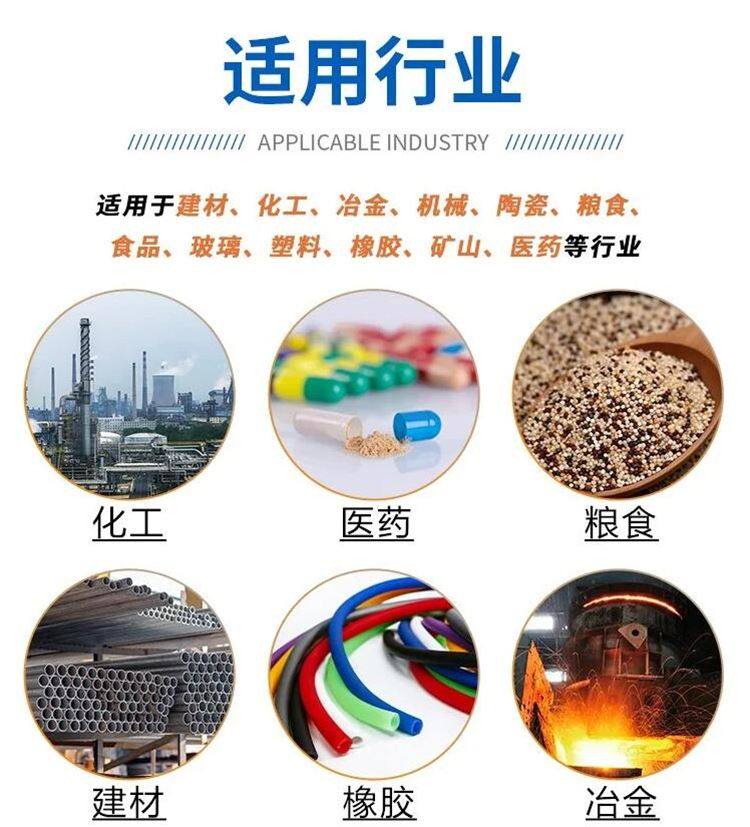 适用行业

APPLICABLE INDUSTRY

适用于建材、化工、冶金、机械、陶瓷、粮食、食品、玻璃、塑料、橡胶、矿山、医药等行业

化工

医药

粮食

建材

橡胶

冶金